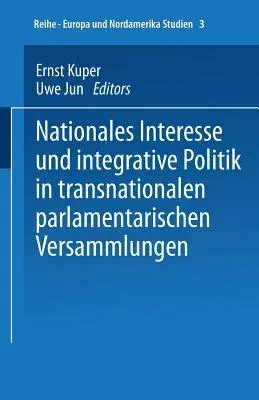 Reihe - Europa und Nordamerika Studien 3

Ernst Kuper
Uwe Jun Editors

Nationales Interesse und integrative Politik in transnationalen parlamentarischen Versammlungen